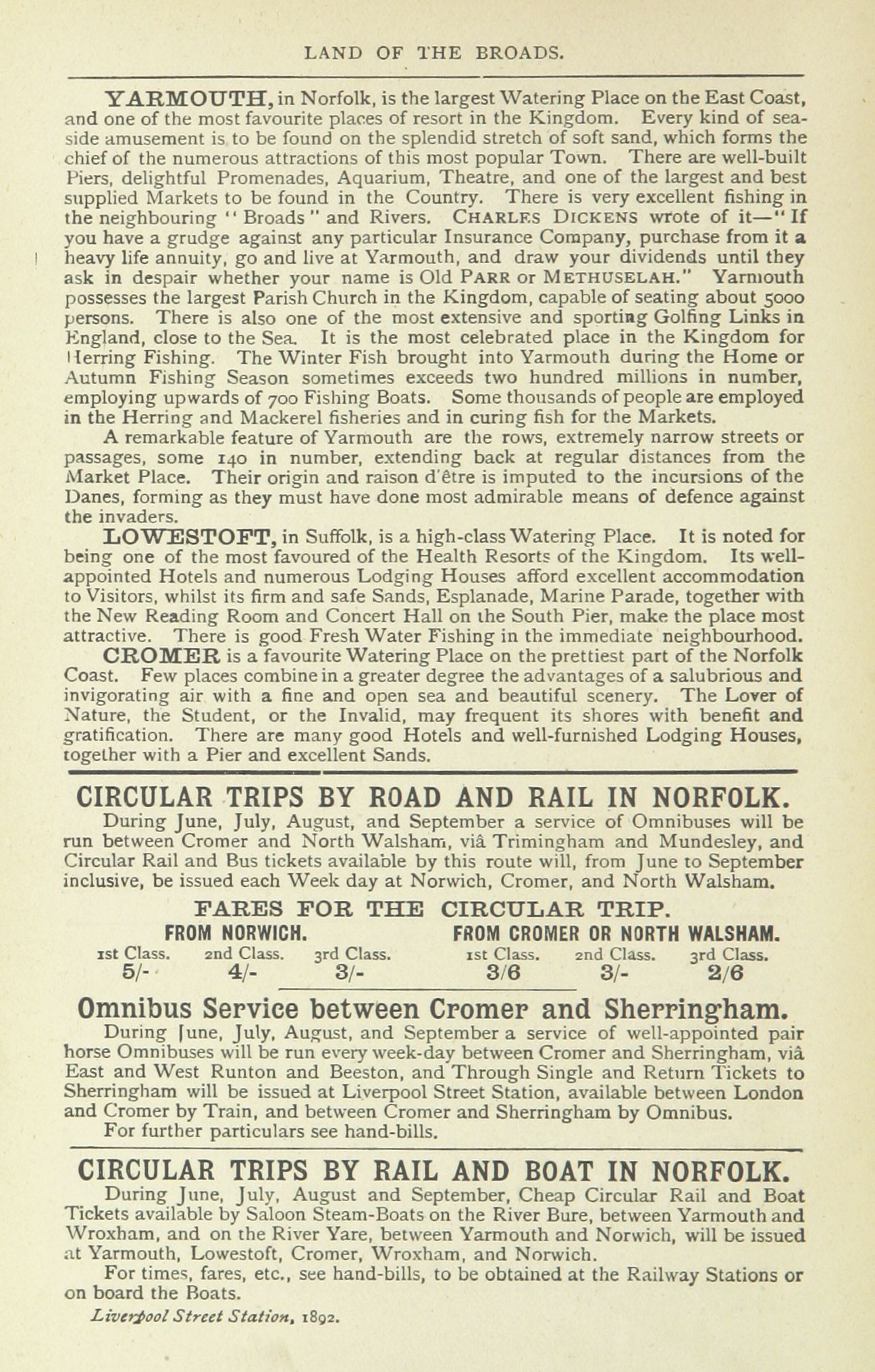 LAND OF THE BROADS.

YARMOUTH, in Norfolk, is the largest Watering Place on the East Coast, and one of the most favourite places of resort in the Kingdom. Every kind of seaside amusement is to be found on the splendid stretch of soft sand, which forms the chief of the numerous attractions of this most popular Town. There are well-built Piers, delightful Promenades, Aquarium, Theatre, and one of the largest and best supplied Markets to be found in the Country. There is very excellent fishing in the neighbouring "Broads" and Rivers. CHARLES DICKENS wrote of it—"If you have a grudge against any particular Insurance Company, purchase from it a heavy life annuity, go and live at Yarmouth, and draw your dividends until they ask in despair whether your name is Old PARR or METHUSELAH." Yarmouth possesses the largest Parish Church in the Kingdom, capable of seating about 5000 persons. There is also one of the most extensive and sporting Golfing Links in England, close to the Sea. It is the most celebrated place in the Kingdom for Herring Fishing. The Winter Fish brought into Yarmouth during the Home or Autumn Fishing Season sometimes exceeds two hundred millions in number, employing upwards of 700 Fishing Boats. Some thousands of people are employed in the Herring and Mackerel fisheries and in curing fish for the Markets.

A remarkable feature of Yarmouth are the rows, extremely narrow streets or passages, some 140 in number, extending back at regular distances from the Market Place. Their origin and raison d'être is imputed to the incursions of the Danes, forming as they must have done most admirable means of defence against the invaders.

LOWESTOFT, in Suffolk, is a high-class Watering Place. It is noted for being one of the most favoured of the Health Resorts of the Kingdom. Its well-appointed Hotels and numerous Lodging Houses afford excellent accommodation to Visitors, whilst its firm and safe Sands, Esplanade, Marine Parade, together with the New Reading Room and Concert Hall on the South Pier, make the place most attractive. There is good Fresh Water Fishing in the immediate neighbourhood.

CROMER is a favourite Watering Place on the prettiest part of the Norfolk Coast. Few places combine in a greater degree the advantages of a salubrious and invigorating air with a fine and open sea and beautiful scenery. The Lover of Nature, the Student, or the Invalid, may frequent its shores with benefit and gratification. There are many good Hotels and well-furnished Lodging Houses, together with a Pier and excellent Sands.

CIRCULAR TRIPS BY ROAD AND RAIL IN NORFOLK.

During June, July, August, and September a service of Omnibuses will be run between Cromer and North Walsham, viâ Trimingham and Mundesley, and Circular Rail and Bus tickets available by this route will, from June to September inclusive, be issued each Week day at Norwich, Cromer, and North Walsham.

FARES FOR THE CIRCULAR TRIP.

FROM NORWICH.

| 1st Class. | 2nd Class. | 3rd Class. |
|---|---|---|
| 5/- | 4/- | 3/- |

FROM CROMER OR NORTH WALSHAM.

| 1st Class. | 2nd Class. | 3rd Class. |
|---|---|---|
| 3/6 | 3/- | 2/6 |

Omnibus Service between Cromer and Sherringham.

During June, July, August, and September a service of well-appointed pair horse Omnibuses will be run every week-day between Cromer and Sherringham, viâ East and West Runton and Beeston, and Through Single and Return Tickets to Sherringham will be issued at Liverpool Street Station, available between London and Cromer by Train, and between Cromer and Sherringham by Omnibus.

For further particulars see hand-bills.

CIRCULAR TRIPS BY RAIL AND BOAT IN NORFOLK.

During June, July, August and September, Cheap Circular Rail and Boat Tickets available by Saloon Steam-Boats on the River Bure, between Yarmouth and Wroxham, and on the River Yare, between Yarmouth and Norwich, will be issued at Yarmouth, Lowestoft, Cromer, Wroxham, and Norwich.

For times, fares, etc., see hand-bills, to be obtained at the Railway Stations or on board the Boats.

Liverpool Street Station, 1892.